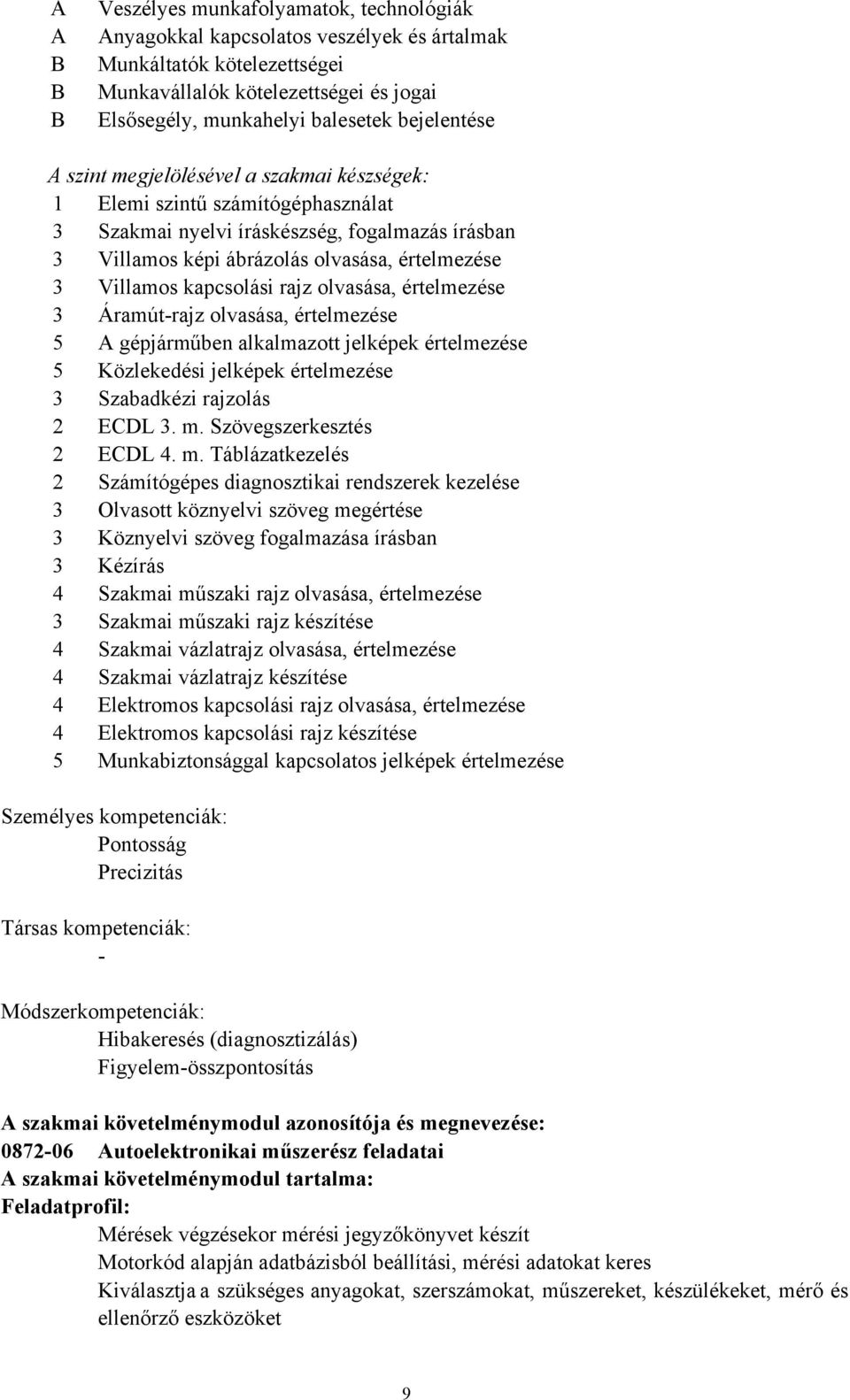 A Veszélyes munkafolyamatok, technológiák
A Anyagokkal kapcsolatos veszélyek és ártalmak
B Munkáltatók kötelezettségei
B Munkavállalók kötelezettségei és jogai
B Elsősegély, munkahelyi balesetek bejelentése

A szint megjelölésével a szakmai készségek:
1 Elemi szintű számítógéphasználat
3 Szakmai nyelvi íráskészség, fogalmazás írásban
3 Villamos képi ábrázolás olvasása, értelmezése
3 Villamos kapcsolási rajz olvasása, értelmezése
3 Áramút-rajz olvasása, értelmezése
5 A gépjárműben alkalmazott jelképek értelmezése
5 Közlekedési jelképek értelmezése
3 Szabadkézi rajzolás
2 ECDL 3. m. Szövegszerkesztés
2 ECDL 4. m. Táblázatkezelés
2 Számítógépes diagnosztikai rendszerek kezelése
3 Olvasott köznyelvi szöveg megértése
3 Köznyelvi szöveg fogalmazása írásban
3 Kézírás
4 Szakmai műszaki rajz olvasása, értelmezése
3 Szakmai műszaki rajz készítése
4 Szakmai vázlatrajz olvasása, értelmezése
4 Szakmai vázlatrajz készítése
4 Elektromos kapcsolási rajz olvasása, értelmezése
4 Elektromos kapcsolási rajz készítése
5 Munkabiztonsággal kapcsolatos jelképek értelmezése

Személyes kompetenciák:
Pontosság
Precizitás

Társas kompetenciák:
-

Módszerkompetenciák:
Hibakeresés (diagnosztizálás)
Figyelem-összpontosítás

A szakmai követelménymodul azonosítója és megnevezése:
0872-06 Autoelektronikai műszerész feladatai
A szakmai követelménymodul tartalma:
Feladatprofil:
Mérések végzésekor mérési jegyzőkönyvet készít
Motorkód alapján adatbázisból beállítási, mérési adatokat keres
Kiválasztja a szükséges anyagokat, szerszámokat, műszereket, készülékeket, mérő és ellenőrző eszközöket

9